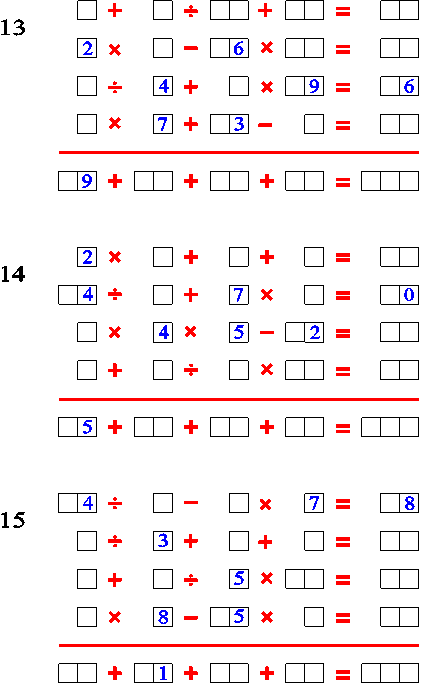 13

☐ + ☐ ÷ ☐☐ + ☐☐ = ☐☐

2 × ☐ − ☐6 × ☐☐ = ☐☐

☐ ÷ 4 + ☐ × ☐9 = ☐6

☐ × 7 + ☐3 − ☐ = ☐☐

☐9 + ☐☐ + ☐☐ + ☐☐ = ☐☐☐

14

2 × ☐ + ☐ + ☐ = ☐☐

☐4 ÷ ☐ + 7 × ☐ = ☐0

☐ × 4 × 5 − ☐2 = ☐☐

☐ + ☐ ÷ ☐ × ☐☐ = ☐☐

☐5 + ☐☐ + ☐☐ + ☐☐ = ☐☐☐

15

☐4 ÷ ☐ − ☐ × 7 = ☐8

☐ ÷ 3 + ☐ + ☐ = ☐☐

☐ + ☐ ÷ 5 × ☐☐ = ☐☐

☐ × 8 − ☐5 × ☐ = ☐☐

☐☐ + ☐1 + ☐☐ + ☐☐ = ☐☐☐